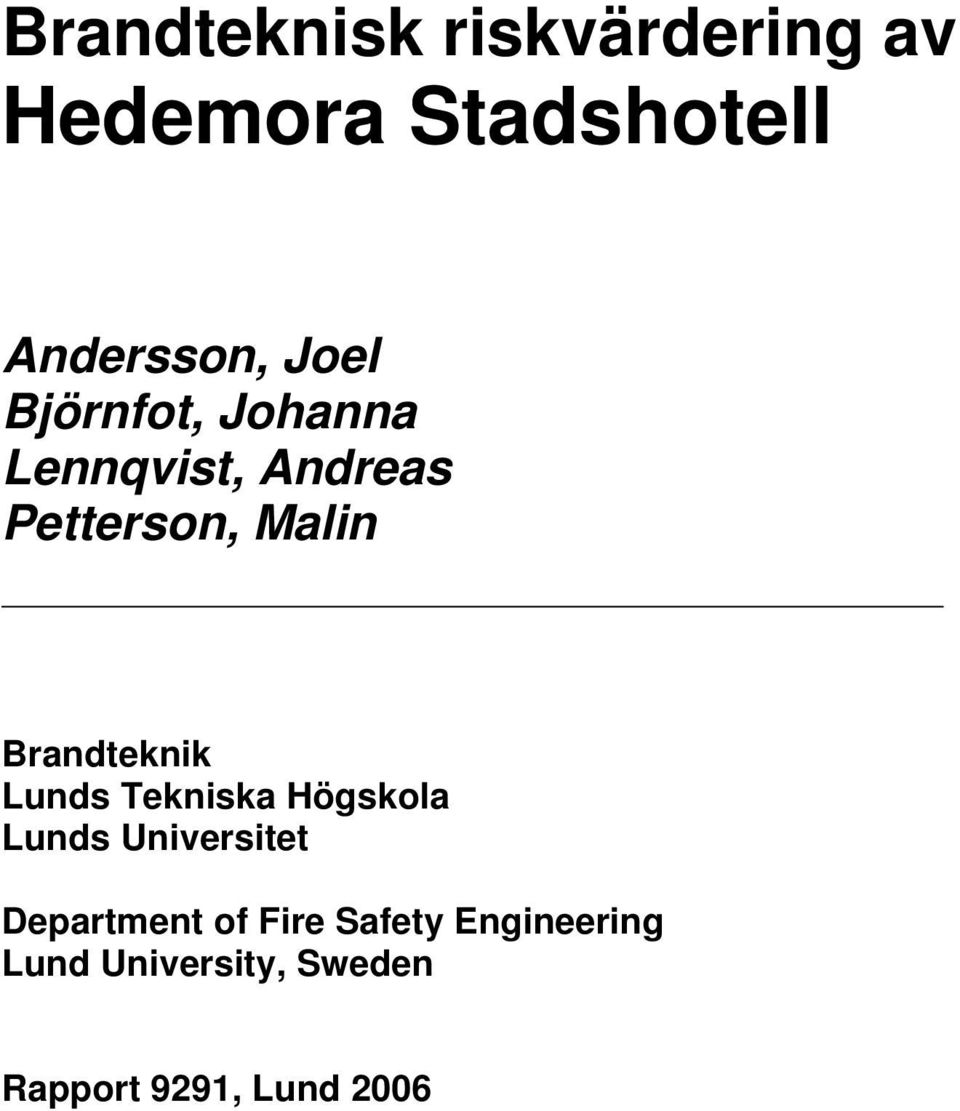 Brandteknisk riskvärdering av Hedemora Stadshotell

Andersson, Joel
Björnfot, Johanna
Lennqvist, Andreas
Petterson, Malin

Brandteknik
Lunds Tekniska Högskola
Lunds Universitet

Department of Fire Safety Engineering
Lund University, Sweden

Rapport 9291, Lund 2006